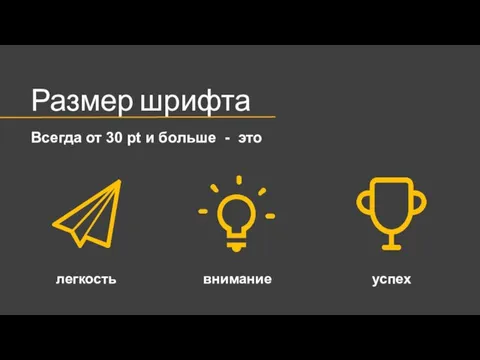 Размер шрифта

Всегда от 30 pt и больше - это

легкость

внимание

успех